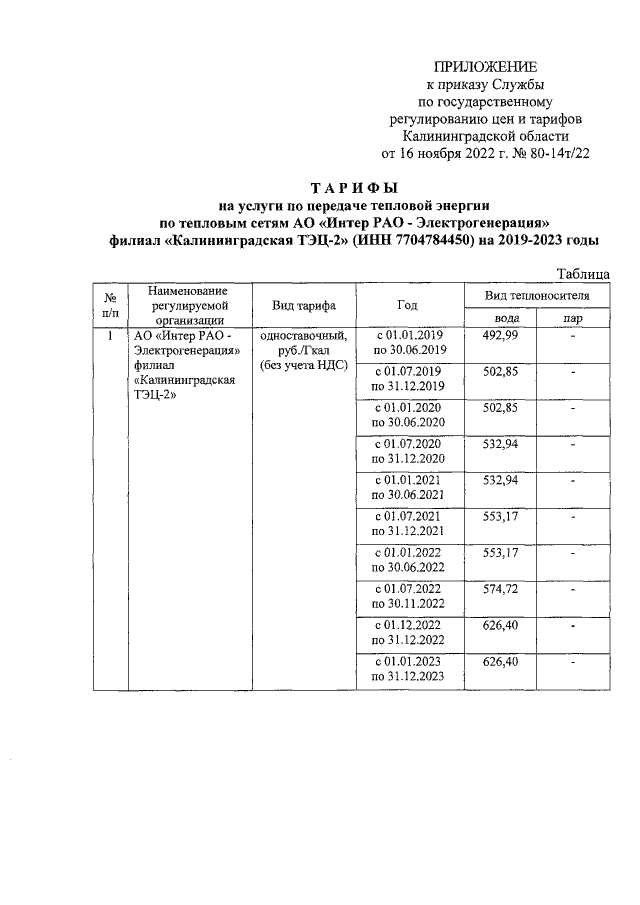 ПРИЛОЖЕНИЕ
к приказу Службы
по государственному
регулированию цен и тарифов
Калининградской области
от 16 ноября 2022 г. № 80-14т/22

ТАРИФЫ
на услуги по передаче тепловой энергии
по тепловым сетям АО «Интер РАО - Электрогенерация»
филиал «Калининградская ТЭЦ-2» (ИНН 7704784450) на 2019-2023 годы

Таблица

| № п/п | Наименование регулируемой организации | Вид тарифа | Год | Вид теплоносителя | |
|---|---|---|---|---|---|
| | | | | вода | пар |
| 1 | АО «Интер РАО - Электрогенерация» филиал «Калининградская ТЭЦ-2» | одноставочный, руб./Гкал (без учета НДС) | с 01.01.2019 по 30.06.2019 | 492,99 | - |
| | | | с 01.07.2019 по 31.12.2019 | 502,85 | - |
| | | | с 01.01.2020 по 30.06.2020 | 502,85 | - |
| | | | с 01.07.2020 по 31.12.2020 | 532,94 | - |
| | | | с 01.01.2021 по 30.06.2021 | 532,94 | - |
| | | | с 01.07.2021 по 31.12.2021 | 553,17 | - |
| | | | с 01.01.2022 по 30.06.2022 | 553,17 | - |
| | | | с 01.07.2022 по 30.11.2022 | 574,72 | - |
| | | | с 01.12.2022 по 31.12.2022 | 626,40 | - |
| | | | с 01.01.2023 по 31.12.2023 | 626,40 | - |